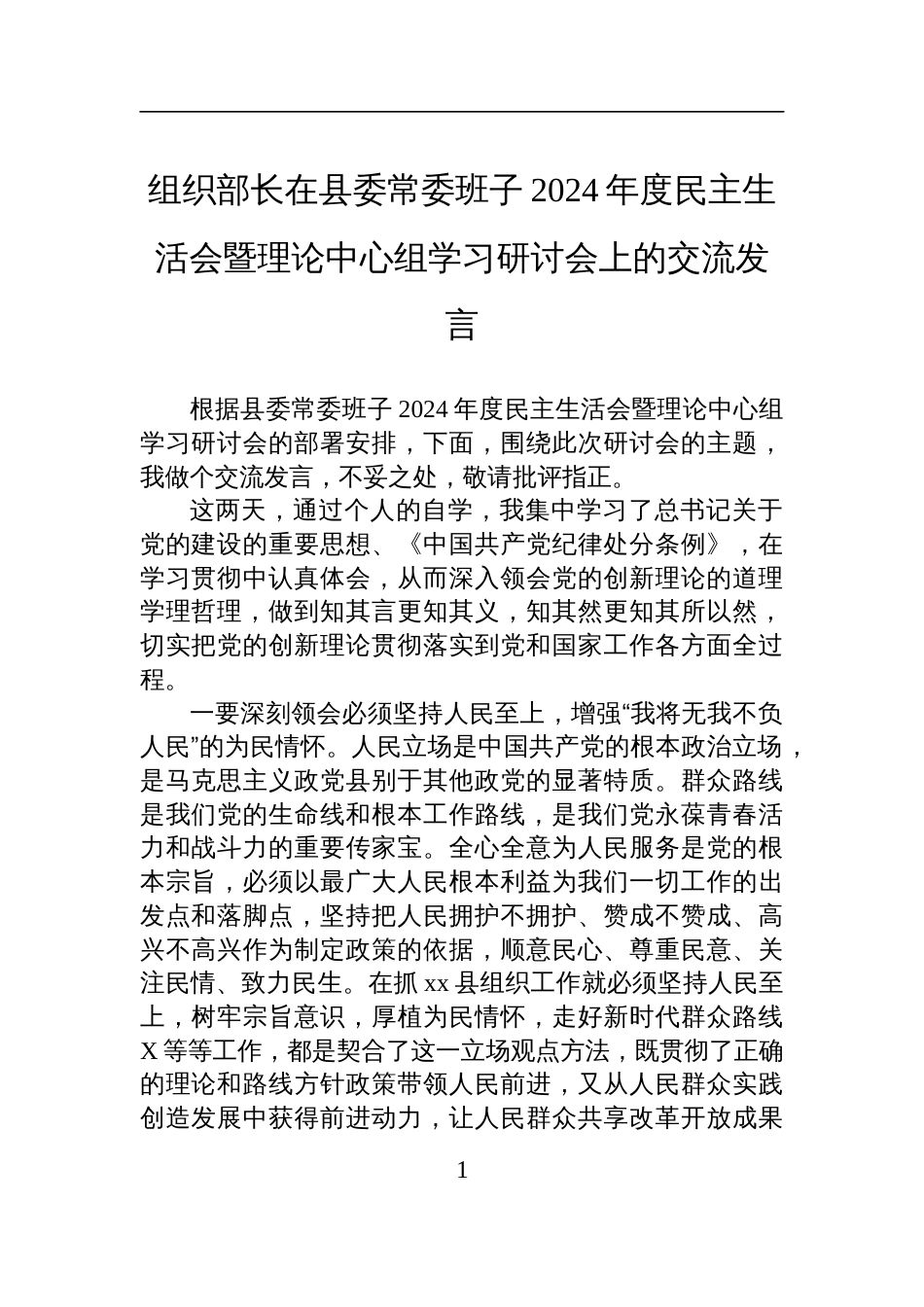 组织部长在县委常委班子 2024 年度民主生活会暨理论中心组学习研讨会上的交流发言

根据县委常委班子 2024 年度民主生活会暨理论中心组学习研讨会的部署安排，下面，围绕此次研讨会的主题，我做个交流发言，不妥之处，敬请批评指正。

这两天，通过个人的自学，我集中学习了总书记关于党的建设的重要思想、《中国共产党纪律处分条例》，在学习贯彻中认真体会，从而深入领会党的创新理论的道理学理哲理，做到知其言更知其义，知其然更知其所以然，切实把党的创新理论贯彻落实到党和国家工作各方面全过程。

一要深刻领会必须坚持人民至上，增强“我将无我不负人民”的为民情怀。人民立场是中国共产党的根本政治立场，是马克思主义政党县别于其他政党的显著特质。群众路线是我们党的生命线和根本工作路线，是我们党永葆青春活力和战斗力的重要传家宝。全心全意为人民服务是党的根本宗旨，必须以最广大人民根本利益为我们一切工作的出发点和落脚点，坚持把人民拥护不拥护、赞成不赞成、高兴不高兴作为制定政策的依据，顺意民心、尊重民意、关注民情、致力民生。在抓 xx 县组织工作就必须坚持人民至上，树牢宗旨意识，厚植为民情怀，走好新时代群众路线 X 等等工作，都是契合了这一立场观点方法，既贯彻了正确的理论和路线方针政策带领人民前进，又从人民群众实践创造发展中获得前进动力，让人民群众共享改革开放成果

1